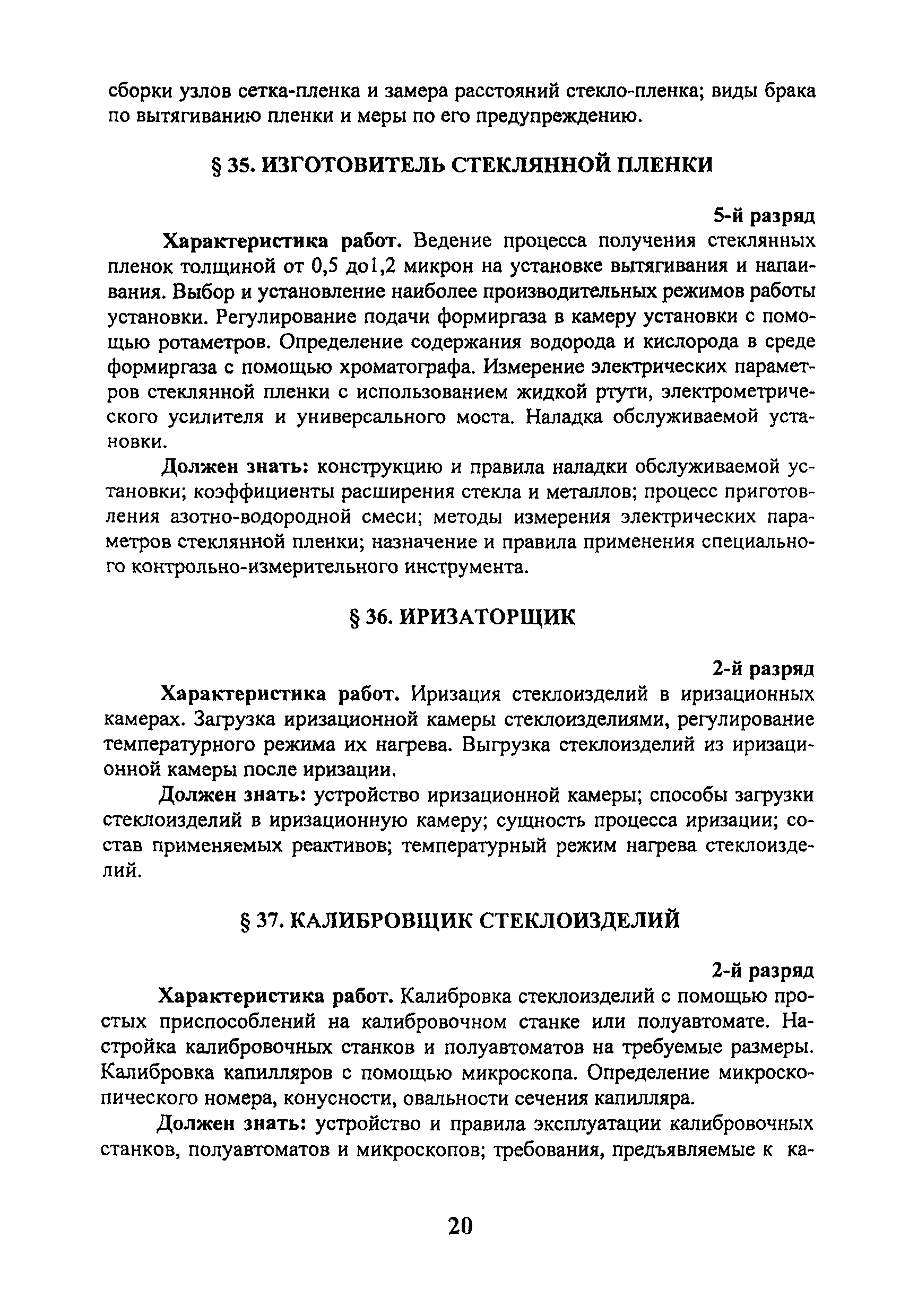 сборки узлов сетка-пленка и замера расстояний стекло-пленка; виды брака по вытягиванию пленки и меры по его предупреждению.

§ 35. ИЗГОТОВИТЕЛЬ СТЕКЛЯННОЙ ПЛЕНКИ

5-й разряд

Характеристика работ. Ведение процесса получения стеклянных пленок толщиной от 0,5 до1,2 микрон на установке вытягивания и напаивания. Выбор и установление наиболее производительных режимов работы установки. Регулирование подачи формиргаза в камеру установки с помощью ротаметров. Определение содержания водорода и кислорода в среде формиргаза с помощью хроматографа. Измерение электрических параметров стеклянной пленки с использованием жидкой ртути, электрометрического усилителя и универсального моста. Наладка обслуживаемой установки.

Должен знать: конструкцию и правила наладки обслуживаемой установки; коэффициенты расширения стекла и металлов; процесс приготовления азотно-водородной смеси; методы измерения электрических параметров стеклянной пленки; назначение и правила применения специального контрольно-измерительного инструмента.

§ 36. ИРИЗАТОРЩИК

2-й разряд

Характеристика работ. Иризация стеклоизделий в иризационных камерах. Загрузка иризационной камеры стеклоизделиями, регулирование температурного режима их нагрева. Выгрузка стеклоизделий из иризационной камеры после иризации.

Должен знать: устройство иризационной камеры; способы загрузки стеклоизделий в иризационную камеру; сущность процесса иризации; состав применяемых реактивов; температурный режим нагрева стеклоизделий.

§ 37. КАЛИБРОВЩИК СТЕКЛОИЗДЕЛИЙ

2-й разряд

Характеристика работ. Калибровка стеклоизделий с помощью простых приспособлений на калибровочном станке или полуавтомате. Настройка калибровочных станков и полуавтоматов на требуемые размеры. Калибровка капилляров с помощью микроскопа. Определение микроскопического номера, конусности, овальности сечения капилляра.

Должен знать: устройство и правила эксплуатации калибровочных станков, полуавтоматов и микроскопов; требования, предъявляемые к ка-

20